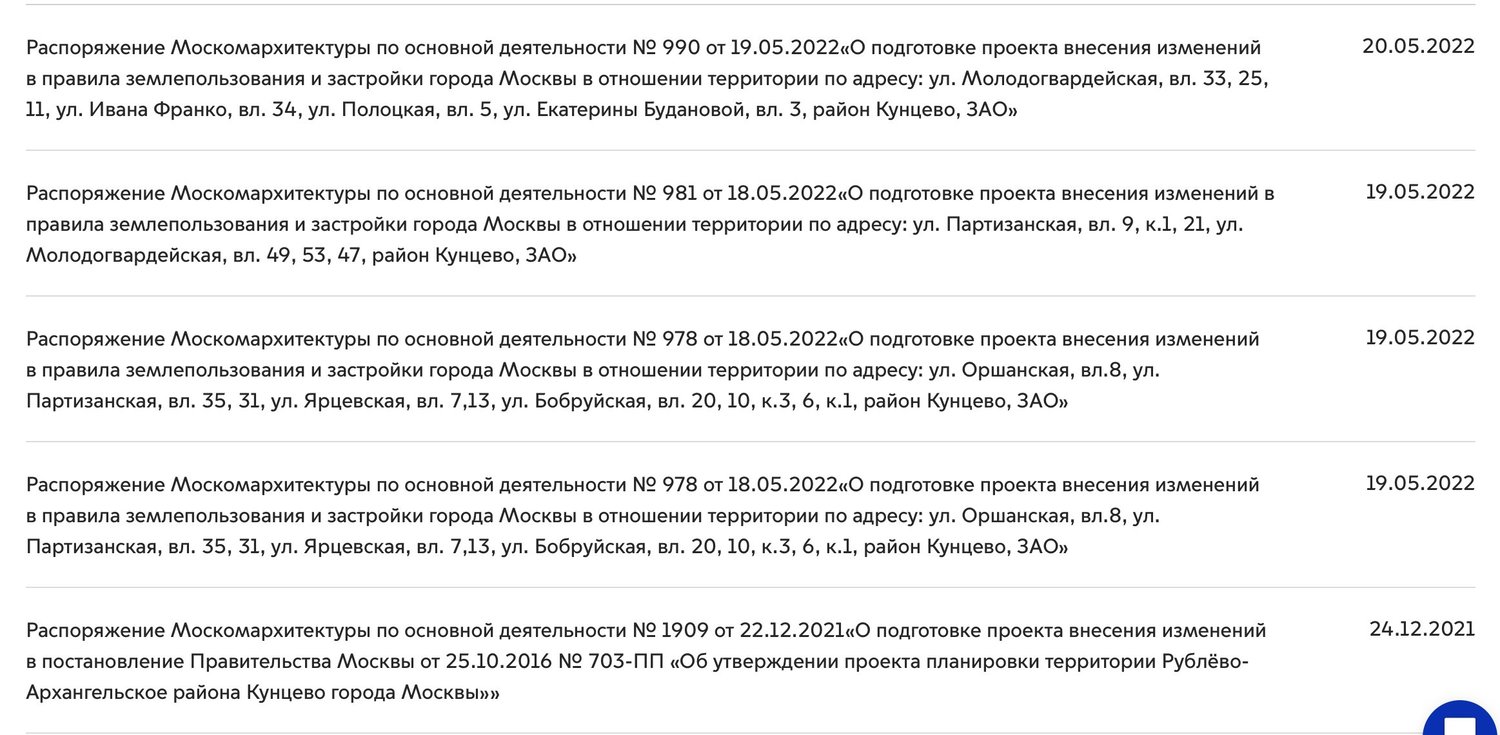 Распоряжение Москомархитектуры по основной деятельности № 990 от 19.05.2022«О подготовке проекта внесения изменений в правила землепользования и застройки города Москвы в отношении территории по адресу: ул. Молодогвардейская, вл. 33, 25, 11, ул. Ивана Франко, вл. 34, ул. Полоцкая, вл. 5, ул. Екатерины Будановой, вл. 3, район Кунцево, ЗАО»

20.05.2022

Распоряжение Москомархитектуры по основной деятельности № 981 от 18.05.2022«О подготовке проекта внесения изменений в правила землепользования и застройки города Москвы в отношении территории по адресу: ул. Партизанская, вл. 9, к.1, 21, ул. Молодогвардейская, вл. 49, 53, 47, район Кунцево, ЗАО»

19.05.2022

Распоряжение Москомархитектуры по основной деятельности № 978 от 18.05.2022«О подготовке проекта внесения изменений в правила землепользования и застройки города Москвы в отношении территории по адресу: ул. Оршанская, вл.8, ул. Партизанская, вл. 35, 31, ул. Ярцевская, вл. 7,13, ул. Бобруйская, вл. 20, 10, к.3, 6, к.1, район Кунцево, ЗАО»

19.05.2022

Распоряжение Москомархитектуры по основной деятельности № 978 от 18.05.2022«О подготовке проекта внесения изменений в правила землепользования и застройки города Москвы в отношении территории по адресу: ул. Оршанская, вл.8, ул. Партизанская, вл. 35, 31, ул. Ярцевская, вл. 7,13, ул. Бобруйская, вл. 20, 10, к.3, 6, к.1, район Кунцево, ЗАО»

19.05.2022

Распоряжение Москомархитектуры по основной деятельности № 1909 от 22.12.2021«О подготовке проекта внесения изменений в постановление Правительства Москвы от 25.10.2016 № 703-ПП «Об утверждении проекта планировки территории Рублёво-Архангельское района Кунцево города Москвы»»

24.12.2021